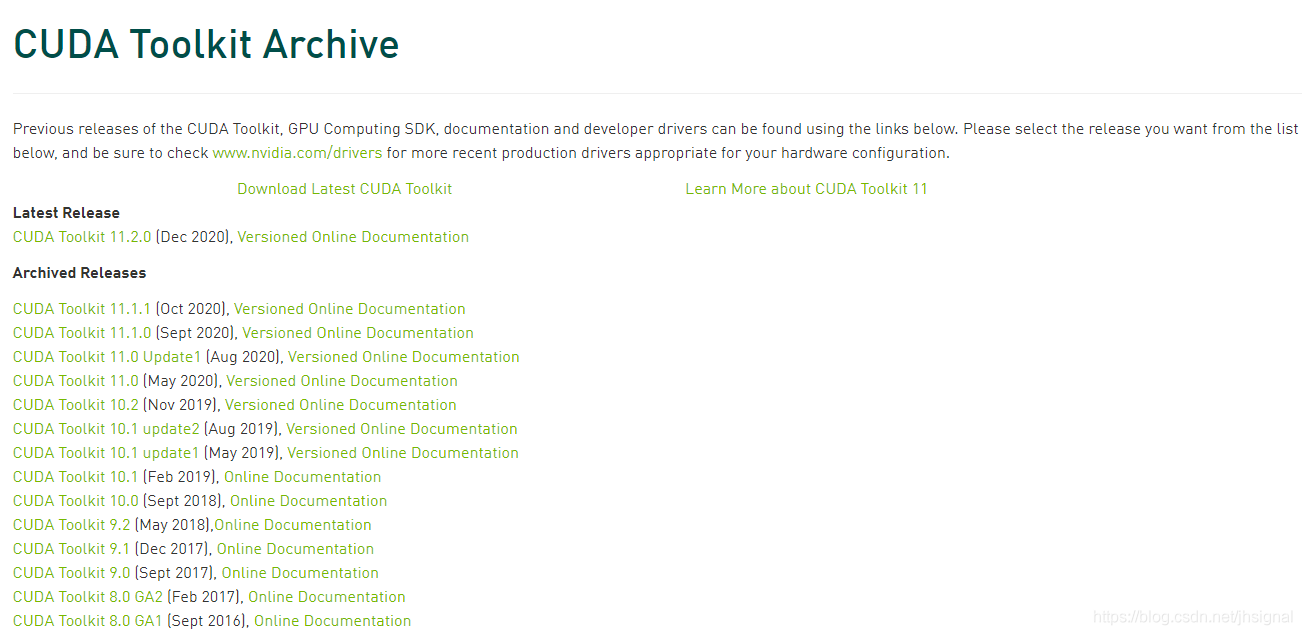 CUDA Toolkit Archive

Previous releases of the CUDA Toolkit, GPU Computing SDK, documentation and developer drivers can be found using the links below. Please select the release you want from the list below, and be sure to check www.nvidia.com/drivers for more recent production drivers appropriate for your hardware configuration.

Download Latest CUDA Toolkit

Learn More about CUDA Toolkit 11

Latest Release
CUDA Toolkit 11.2.0 (Dec 2020), Versioned Online Documentation

Archived Releases

CUDA Toolkit 11.1.1 (Oct 2020), Versioned Online Documentation
CUDA Toolkit 11.1.0 (Sept 2020), Versioned Online Documentation
CUDA Toolkit 11.0 Update1 (Aug 2020), Versioned Online Documentation
CUDA Toolkit 11.0 (May 2020), Versioned Online Documentation
CUDA Toolkit 10.2 (Nov 2019), Versioned Online Documentation
CUDA Toolkit 10.1 update2 (Aug 2019), Versioned Online Documentation
CUDA Toolkit 10.1 update1 (May 2019), Versioned Online Documentation
CUDA Toolkit 10.1 (Feb 2019), Online Documentation
CUDA Toolkit 10.0 (Sept 2018), Online Documentation
CUDA Toolkit 9.2 (May 2018),Online Documentation
CUDA Toolkit 9.1 (Dec 2017), Online Documentation
CUDA Toolkit 9.0 (Sept 2017), Online Documentation
CUDA Toolkit 8.0 GA2 (Feb 2017), Online Documentation
CUDA Toolkit 8.0 GA1 (Sept 2016), Online Documentation

https://blog.csdn.net/jhsignal